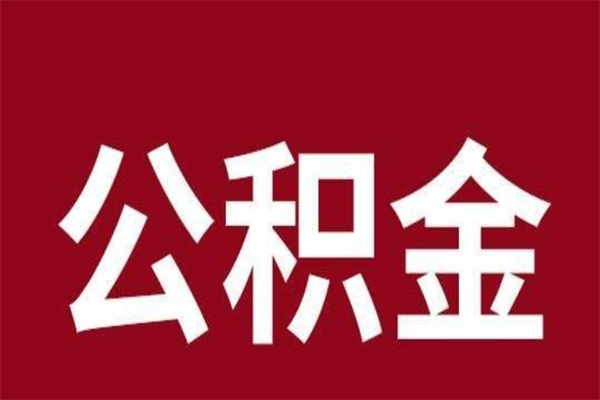 公积金